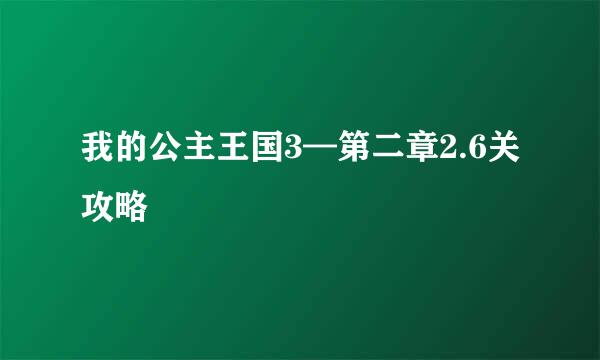 我的公主王国3—第二章2.6关攻略